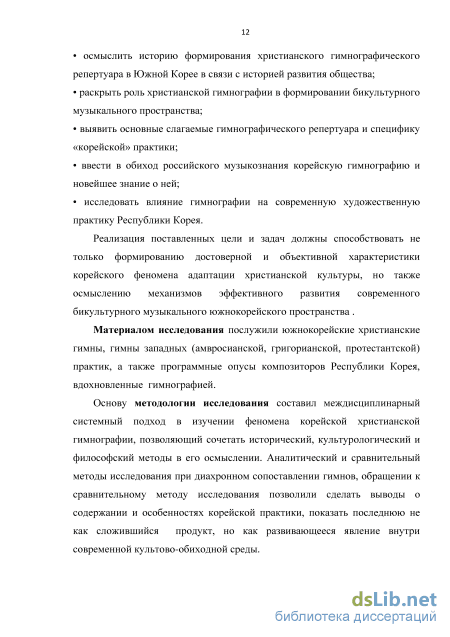 12

• осмыслить историю формирования христианского гимнографического репертуара в Южной Корее в связи с историей развития общества;

• раскрыть роль христианской гимнографии в формировании бикультурного музыкального пространства;

• выявить основные слагаемые гимнографического репертуара и специфику «корейской» практики;

• ввести в обиход российского музыкознания корейскую гимнографию и новейшее знание о ней;

• исследовать влияние гимнографии на современную художественную практику Республики Корея.

Реализация поставленных цели и задач должны способствовать не только формированию достоверной и объективной характеристики корейского феномена адаптации христианской культуры, но также осмыслению механизмов эффективного развития современного бикультурного музыкального южнокорейского пространства .

Материалом исследования послужили южнокорейские христианские гимны, гимны западных (амвросианской, григорианской, протестантской) практик, а также программные опусы композиторов Республики Корея, вдохновленные гимнографией.

Основу методологии исследования составил междисциплинарный системный подход в изучении феномена корейской христианской гимнографии, позволяющий сочетать исторический, культурологический и философский методы в его осмыслении. Аналитический и сравнительный методы исследования при диахронном сопоставлении гимнов, обращении к сравнительному методу исследования позволили сделать выводы о содержании и особенностях корейской практики, показать последнюю не как сложившийся продукт, но как развивающееся явление внутри современной культово-обиходной среды.

dsLib.net
библиотека диссертаций